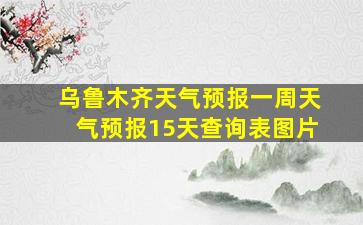 乌鲁木齐天气预报一周天气预报15天查询表图片